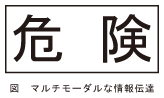 危　険

図　マルチモーダルな情報伝達